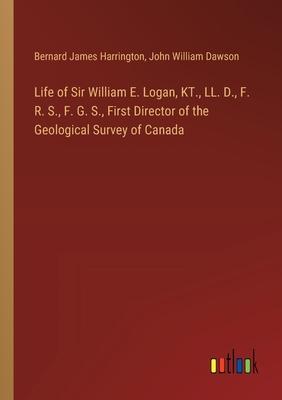 Bernard James Harrington, John William Dawson

Life of Sir William E. Logan, KT., LL. D., F. R. S., F. G. S., First Director of the Geological Survey of Canada

outlook